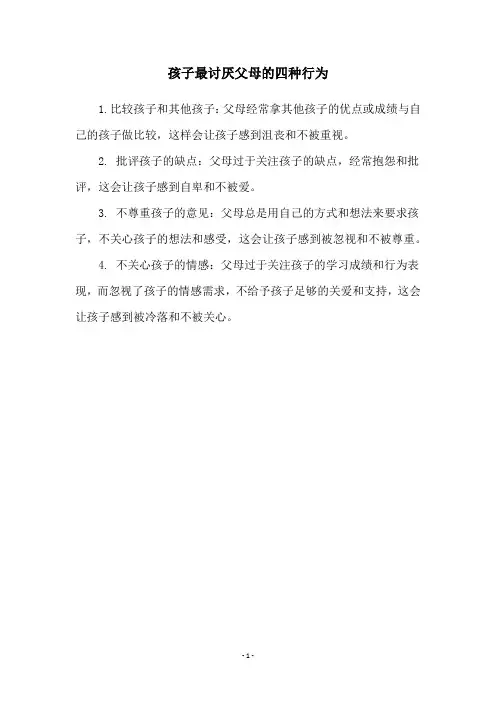 孩子最讨厌父母的四种行为

1.比较孩子和其他孩子：父母经常拿其他孩子的优点或成绩与自己的孩子做比较，这样会让孩子感到沮丧和不被重视。

2. 批评孩子的缺点：父母过于关注孩子的缺点，经常抱怨和批评，这会让孩子感到自卑和不被爱。

3. 不尊重孩子的意见：父母总是用自己的方式和想法来要求孩子，不关心孩子的想法和感受，这会让孩子感到被忽视和不被尊重。

4. 不关心孩子的情感：父母过于关注孩子的学习成绩和行为表现，而忽视了孩子的情感需求，不给予孩子足够的关爱和支持，这会让孩子感到被冷落和不被关心。

- 1 -